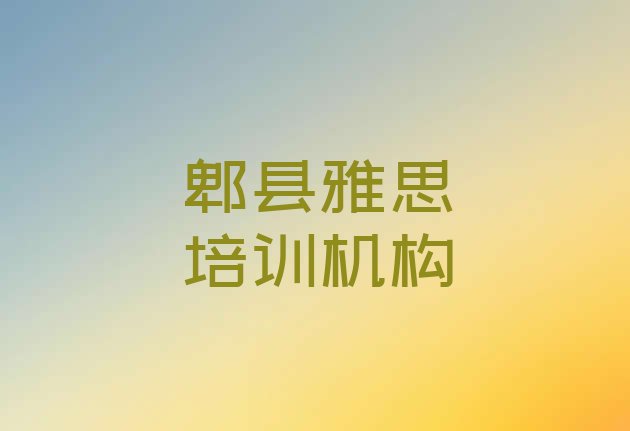 郫县雅思
培训机构